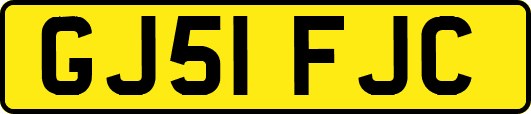 GJ51 FJC